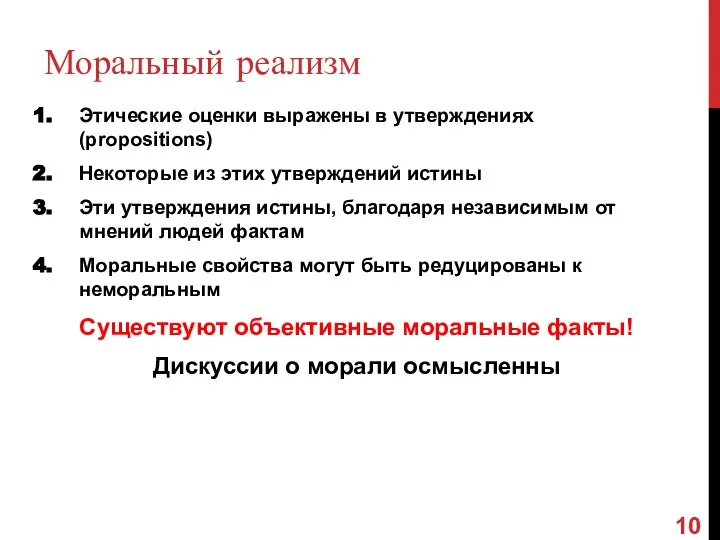 Моральный реализм

1. Этические оценки выражены в утверждениях (propositions)
2. Некоторые из этих утверждений истины
3. Эти утверждения истины, благодаря независимым от мнений людей фактам
4. Моральные свойства могут быть редуцированы к неморальным

Существуют объективные моральные факты!

Дискуссии о морали осмысленны

10